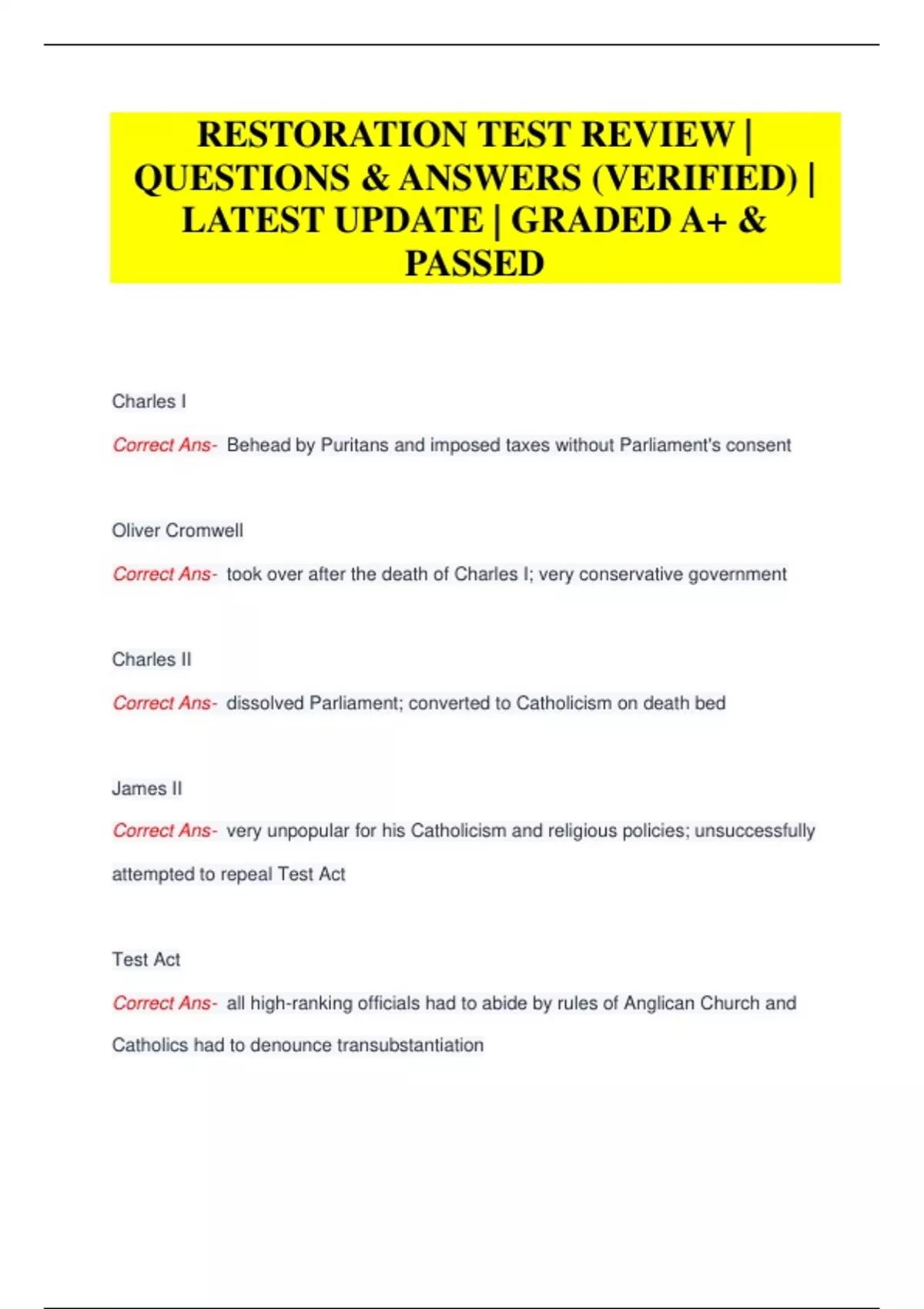 RESTORATION TEST REVIEW | QUESTIONS & ANSWERS (VERIFIED) | LATEST UPDATE | GRADED A+ & PASSED

Charles I

Correct Ans- Behead by Puritans and imposed taxes without Parliament's consent

Oliver Cromwell

Correct Ans- took over after the death of Charles I; very conservative government

Charles II

Correct Ans- dissolved Parliament; converted to Catholicism on death bed

James II

Correct Ans- very unpopular for his Catholicism and religious policies; unsuccessfully attempted to repeal Test Act

Test Act

Correct Ans- all high-ranking officials had to abide by rules of Anglican Church and Catholics had to denounce transubstantiation